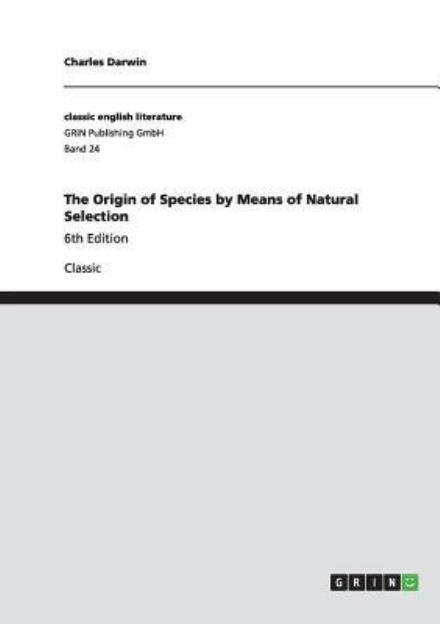 Charles Darwin

classic english literature
GRIN Publishing GmbH
Band 24

The Origin of Species by Means of Natural Selection

6th Edition

Classic

GRIN